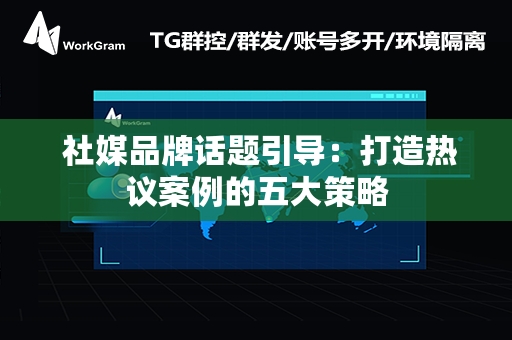 WorkGram

TG群控/群发/账号多开/环境隔离

WorkGram

社媒品牌话题引导：打造热议案例的五大策略